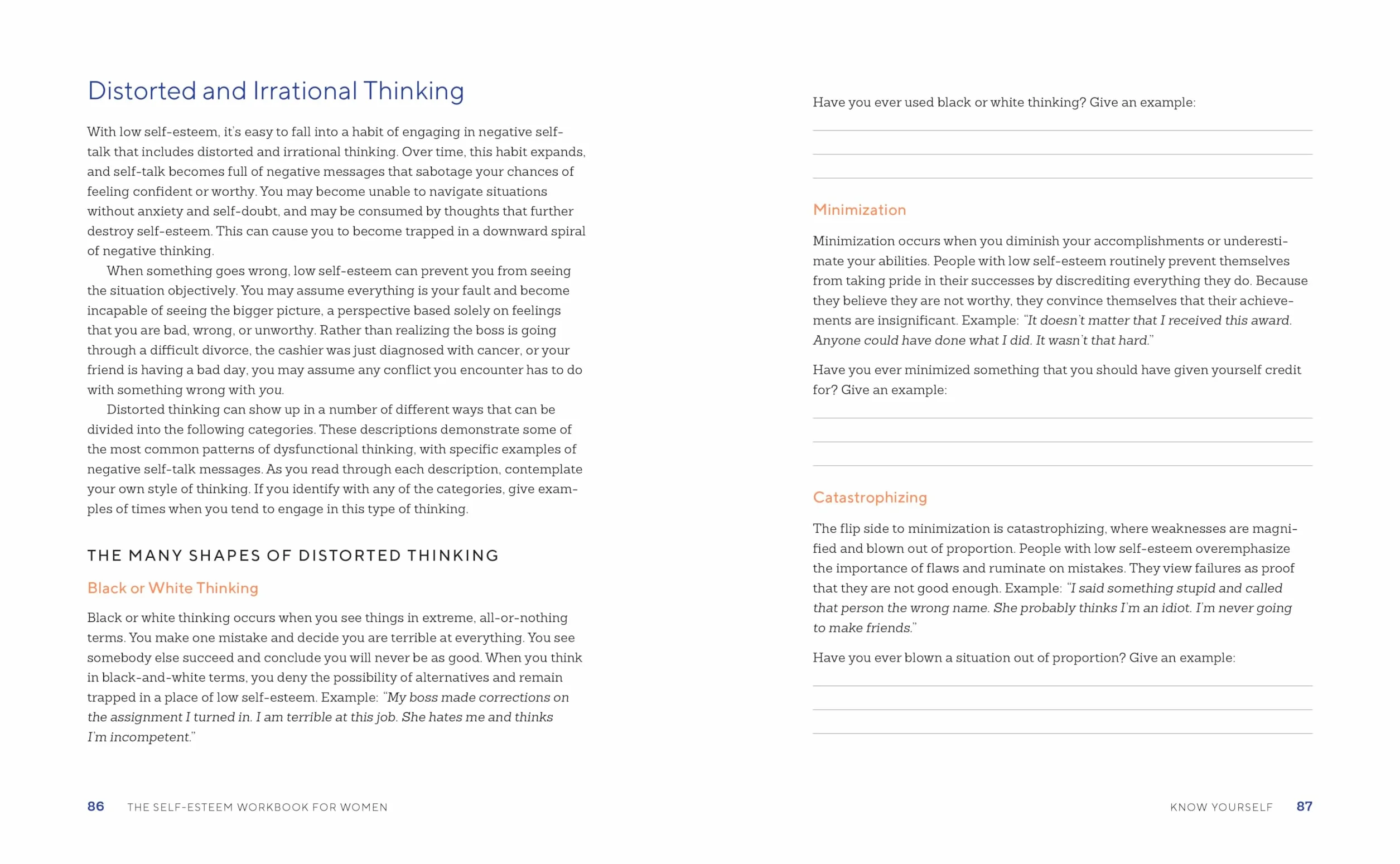 Distorted and Irrational Thinking

With low self-esteem, it's easy to fall into a habit of engaging in negative self-talk that includes distorted and irrational thinking. Over time, this habit expands, and self-talk becomes full of negative messages that sabotage your chances of feeling confident or worthy. You may become unable to navigate situations without anxiety and self-doubt, and may be consumed by thoughts that further destroy self-esteem. This can cause you to become trapped in a downward spiral of negative thinking.

When something goes wrong, low self-esteem can prevent you from seeing the situation objectively. You may assume everything is your fault and become incapable of seeing the bigger picture, a perspective based solely on feelings that you are bad, wrong, or unworthy. Rather than realizing the boss is going through a difficult divorce, the cashier was just diagnosed with cancer, or your friend is having a bad day, you may assume any conflict you encounter has to do with something wrong with you.

Distorted thinking can show up in a number of different ways that can be divided into the following categories. These descriptions demonstrate some of the most common patterns of dysfunctional thinking, with specific examples of negative self-talk messages. As you read through each description, contemplate your own style of thinking. If you identify with any of the categories, give examples of times when you tend to engage in this type of thinking.

THE MANY SHAPES OF DISTORTED THINKING

Black or White Thinking

Black or white thinking occurs when you see things in extreme, all-or-nothing terms. You make one mistake and decide you are terrible at everything. You see somebody else succeed and conclude you will never be as good. When you think in black-and-white terms, you deny the possibility of alternatives and remain trapped in a place of low self-esteem. Example: "My boss made corrections on the assignment I turned in. I am terrible at this job. She hates me and thinks I'm incompetent."

86 THE SELF-ESTEEM WORKBOOK FOR WOMEN

Have you ever used black or white thinking? Give an example:

Minimization

Minimization occurs when you diminish your accomplishments or underestimate your abilities. People with low self-esteem routinely prevent themselves from taking pride in their successes by discrediting everything they do. Because they believe they are not worthy, they convince themselves that their achievements are insignificant. Example: "It doesn't matter that I received this award. Anyone could have done what I did. It wasn't that hard."

Have you ever minimized something that you should have given yourself credit for? Give an example:

Catastrophizing

The flip side to minimization is catastrophizing, where weaknesses are magnified and blown out of proportion. People with low self-esteem overemphasize the importance of flaws and ruminate on mistakes. They view failures as proof that they are not good enough. Example: "I said something stupid and called that person the wrong name. She probably thinks I'm an idiot. I'm never going to make friends."

Have you ever blown a situation out of proportion? Give an example:

KNOW YOURSELF 87